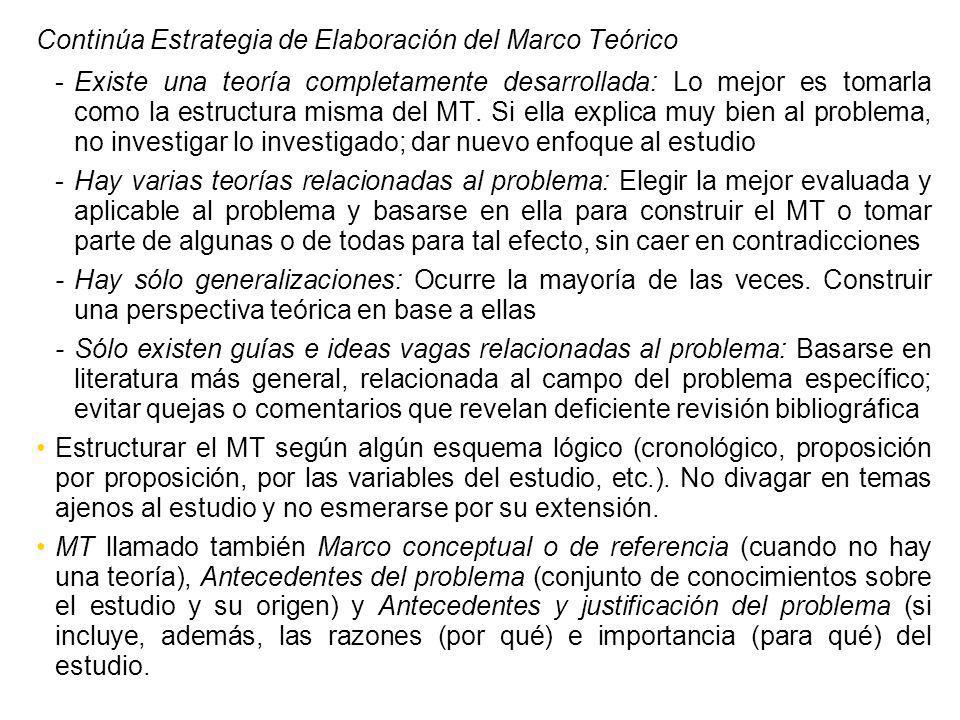 Continúa Estrategia de Elaboración del Marco Teórico

- Existe una teoría completamente desarrollada: Lo mejor es tomarla como la estructura misma del MT. Si ella explica muy bien al problema, no investigar lo investigado; dar nuevo enfoque al estudio

- Hay varias teorías relacionadas al problema: Elegir la mejor evaluada y aplicable al problema y basarse en ella para construir el MT o tomar parte de algunas o de todas para tal efecto, sin caer en contradicciones

- Hay sólo generalizaciones: Ocurre la mayoría de las veces. Construir una perspectiva teórica en base a ellas

- Sólo existen guías e ideas vagas relacionadas al problema: Basarse en literatura más general, relacionada al campo del problema específico; evitar quejas o comentarios que revelan deficiente revisión bibliográfica

• Estructurar el MT según algún esquema lógico (cronológico, proposición por proposición, por las variables del estudio, etc.). No divagar en temas ajenos al estudio y no esmerarse por su extensión.

• MT llamado también Marco conceptual o de referencia (cuando no hay una teoría), Antecedentes del problema (conjunto de conocimientos sobre el estudio y su origen) y Antecedentes y justificación del problema (si incluye, además, las razones (por qué) e importancia (para qué) del estudio.